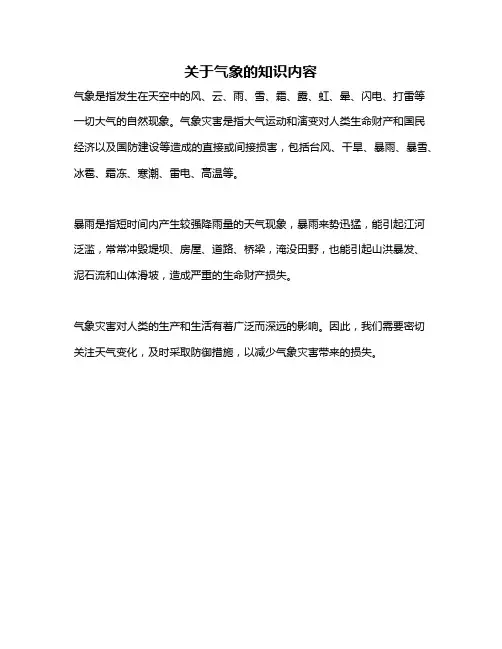 关于气象的知识内容

气象是指发生在天空中的风、云、雨、雪、霜、露、虹、晕、闪电、打雷等一切大气的自然现象。气象灾害是指大气运动和演变对人类生命财产和国民经济以及国防建设等造成的直接或间接损害，包括台风、干旱、暴雨、暴雪、冰雹、霜冻、寒潮、雷电、高温等。

暴雨是指短时间内产生较强降雨量的天气现象，暴雨来势迅猛，能引起江河泛滥，常常冲毁堤坝、房屋、道路、桥梁，淹没田野，也能引起山洪暴发、泥石流和山体滑坡，造成严重的生命财产损失。

气象灾害对人类的生产和生活有着广泛而深远的影响。因此，我们需要密切关注天气变化，及时采取防御措施，以减少气象灾害带来的损失。